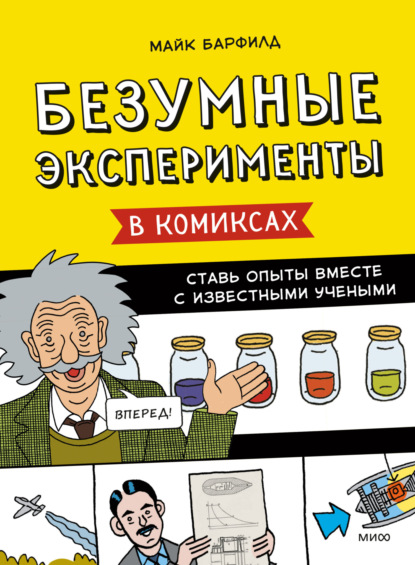 МАЙК БАРФИЛД

БЕЗУМНЫЕ ЭКСПЕРИМЕНТЫ

В КОМИКСАХ

СТАВЬ ОПЫТЫ ВМЕСТЕ С ИЗВЕСТНЫМИ УЧЕНЫМИ

ВПЕРЕД!

МИФ